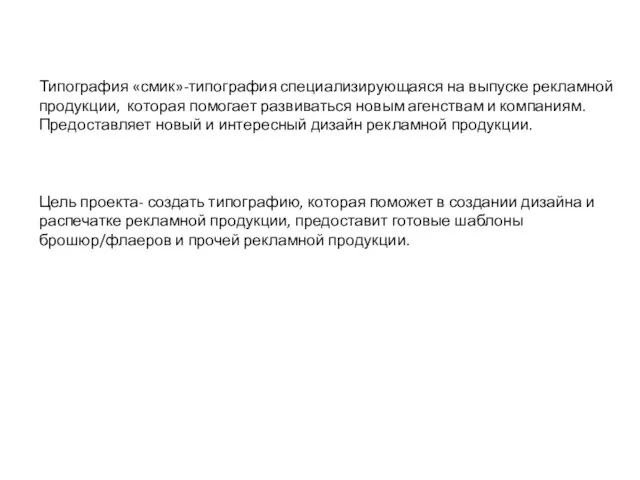 Типография «смик»-типография специализирующаяся на выпуске рекламной продукции, которая помогает развиваться новым агенствам и компаниям. Предоставляет новый и интересный дизайн рекламной продукции.

Цель проекта- создать типографию, которая поможет в создании дизайна и распечатке рекламной продукции, предоставит готовые шаблоны брошюр/флаеров и прочей рекламной продукции.